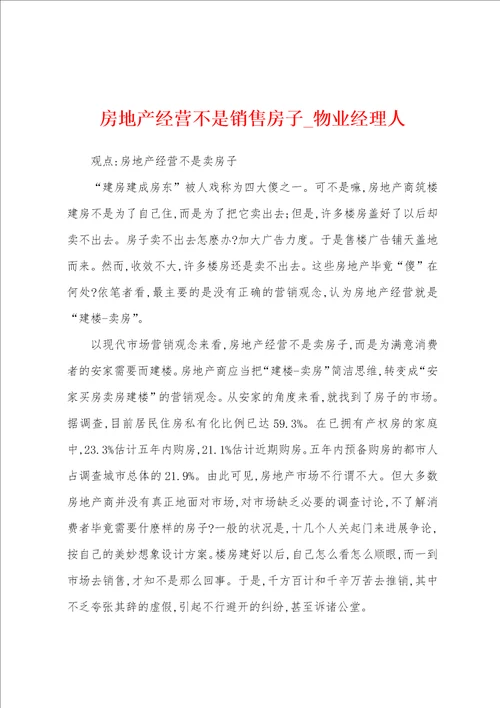 房地产经营不是销售房子_物业经理人

观点:房地产经营不是卖房子

“建房建成房东”被人戏称为四大傻之一。可不是嘛,房地产商筑楼建房不是为了自己住,而是为了把它卖出去;但是,许多楼房盖好了以后却卖不出去。房子卖不出去怎麽办?加大广告力度。于是售楼广告铺天盖地而来。然而,收效不大,许多楼房还是卖不出去。这些房地产毕竟“傻”在何处?依笔者看,最主要的是没有正确的营销观念,认为房地产经营就是“建楼-卖房”。

以现代市场营销观念来看,房地产经营不是卖房子,而是为满意消费者的安家需要而建楼。房地产商应当把“建楼-卖房”简洁思维,转变成“安家买房卖房建楼”的营销观念。从安家的角度来看,就找到了房子的市场。据调查,目前居民住房私有化比例已达59.3%。在已拥有产权房的家庭中,23.3%估计五年内购房,21.1%估计近期购房。五年内预备购房的都市人占调查城市总体的21.9%。由此可见,房地产市场不行谓不大。但大多数房地产商并没有真正地面对市场,对市场缺乏必要的调查讨论,不了解消费者毕竟需要什麽样的房子?一般的状况是,十几个人关起门来进展争论,按自己的美妙想象设计方案。楼房建好以后,自己怎么看怎么顺眼,而一到市场去销售,才知不是那么回事。于是,千方百计和千辛万苦去推销,其中不乏夸张其辞的虚假,引起不行避开的纠纷,甚至诉诸公堂。